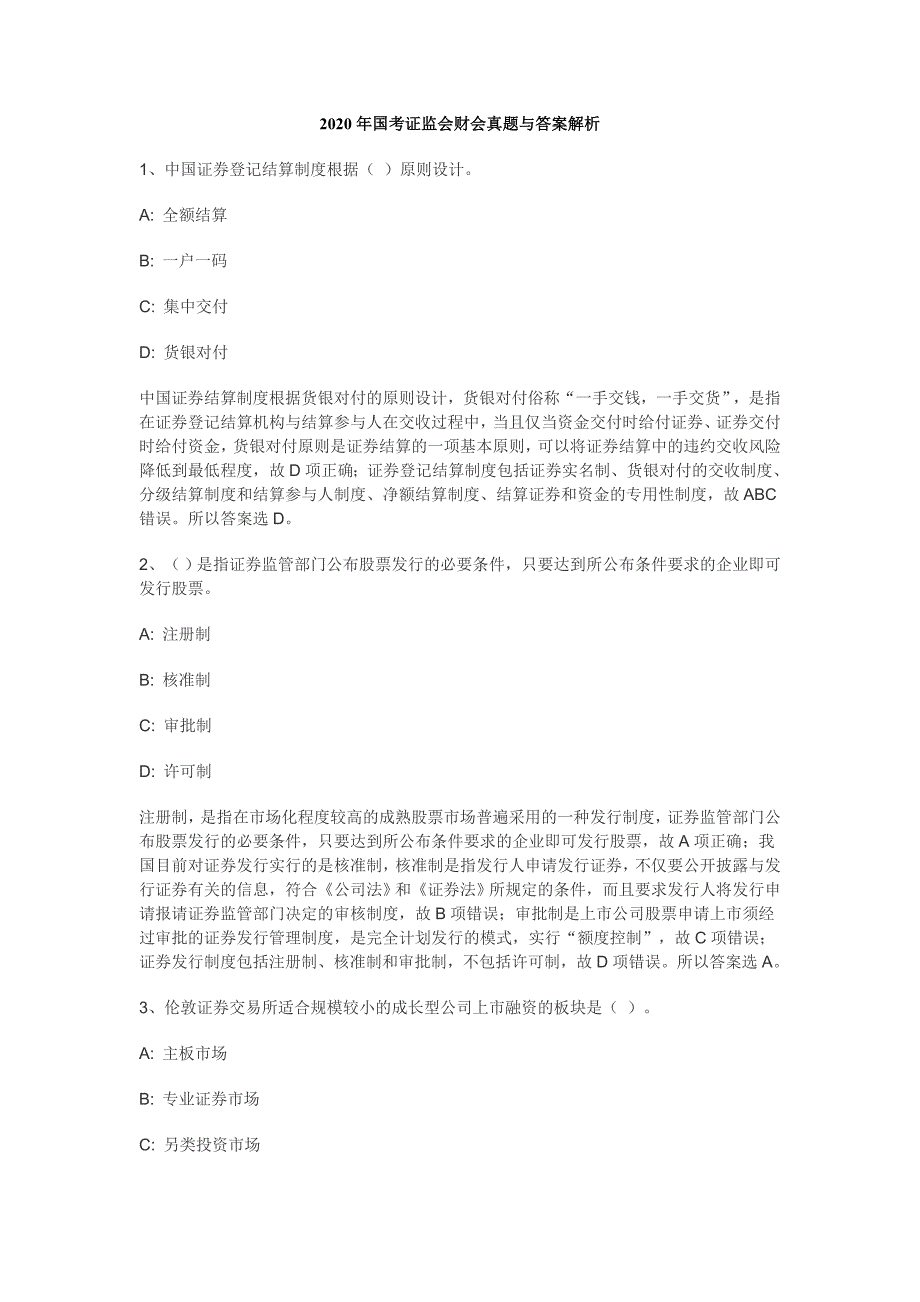 2020 年国考证监会财会真题与答案解析

1、中国证券登记结算制度根据（ ）原则设计。

A: 全额结算

B: 一户一码

C: 集中交付

D: 货银对付

中国证券结算制度根据货银对付的原则设计，货银对付俗称“一手交钱，一手交货”，是指在证券登记结算机构与结算参与人在交收过程中，当且仅当资金交付时给付证券、证券交付时给付资金，货银对付原则是证券结算的一项基本原则，可以将证券结算中的违约交收风险降低到最低程度，故 D 项正确；证券登记结算制度包括证券实名制、货银对付的交收制度、分级结算制度和结算参与人制度、净额结算制度、结算证券和资金的专用性制度，故 ABC 错误。所以答案选 D。

2、（ ）是指证券监管部门公布股票发行的必要条件，只要达到所公布条件要求的企业即可发行股票。

A: 注册制

B: 核准制

C: 审批制

D: 许可制

注册制，是指在市场化程度较高的成熟股票市场普遍采用的一种发行制度，证券监管部门公布股票发行的必要条件，只要达到所公布条件要求的企业即可发行股票，故 A 项正确；我国目前对证券发行实行的是核准制，核准制是指发行人申请发行证券，不仅要公开披露与发行证券有关的信息，符合《公司法》和《证券法》所规定的条件，而且要求发行人将发行申请报请证券监管部门决定的审核制度，故 B 项错误；审批制是上市公司股票申请上市须经过审批的证券发行管理制度，是完全计划发行的模式，实行“额度控制”，故 C 项错误；证券发行制度包括注册制、核准制和审批制，不包括许可制，故 D 项错误。所以答案选 A。

3、伦敦证券交易所适合规模较小的成长型公司上市融资的板块是（ ）。

A: 主板市场

B: 专业证券市场

C: 另类投资市场